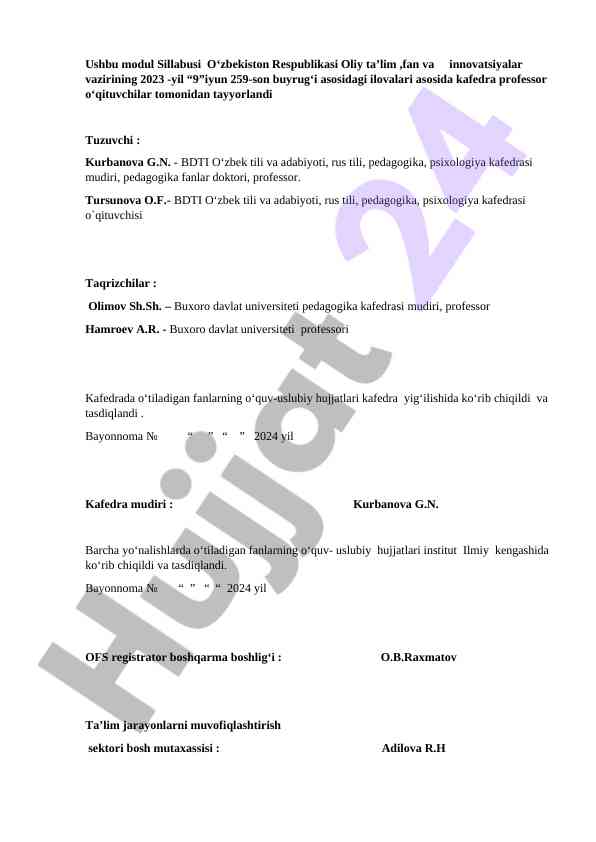 Ushbu modul Sillabusi O‘zbekiston Respublikasi Oliy ta’lim ,fan va innovatsiyalar vazirining 2023 -yil “9”iyun 259-son buyrug‘i asosidagi ilovalari asosida kafedra professor o‘qituvchilar tomonidan tayyorlandi

Tuzuvchi :

Kurbanova G.N. - BDTI O‘zbek tili va adabiyoti, rus tili, pedagogika, psixologiya kafedrasi mudiri, pedagogika fanlar doktori, professor.

Tursunova O.F.- BDTI O‘zbek tili va adabiyoti, rus tili, pedagogika, psixologiya kafedrasi o`qituvchisi

Taqrizchilar :

Olimov Sh.Sh. – Buxoro davlat universiteti pedagogika kafedrasi mudiri, professor

Hamroev A.R. - Buxoro davlat universiteti professori

Kafedrada o‘tiladigan fanlarning o‘quv-uslubiy hujjatlari kafedra yig‘ilishida ko‘rib chiqildi va tasdiqlandi .

Bayonnoma № “ ” “ ” 2024 yil

Kafedra mudiri : Kurbanova G.N.

Barcha yo‘nalishlarda o‘tiladigan fanlarning o‘quv- uslubiy hujjatlari institut Ilmiy kengashida ko‘rib chiqildi va tasdiqlandi.

Bayonnoma № “ ” “ “ 2024 yil

OFS registrator boshqarma boshlig‘i : O.B.Raxmatov

Ta’lim jarayonlarni muvofiqlashtirish sektori bosh mutaxassisi : Adilova R.H

Hujjat 24